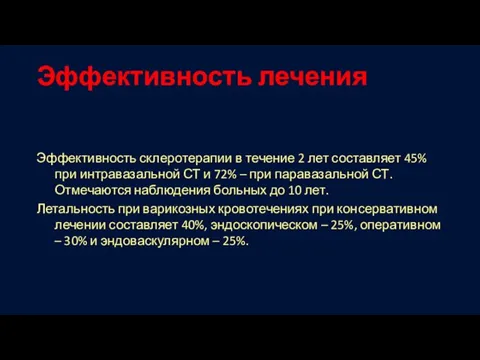 Эффективность лечения

Эффективность склеротерапии в течение 2 лет составляет 45% при интравазальной СТ и 72% – при паравазальной СТ. Отмечаются наблюдения больных до 10 лет.

Летальность при варикозных кровотечениях при консервативном лечении составляет 40%, эндоскопическом – 25%, оперативном – 30% и эндоваскулярном – 25%.